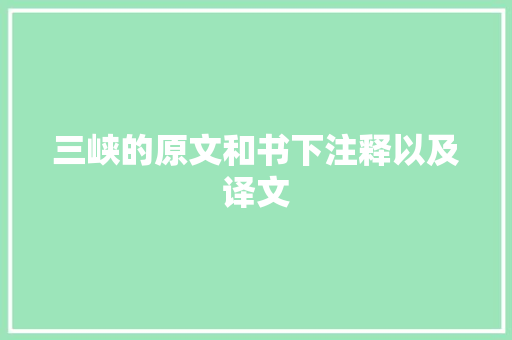 三峡的原文和书下注释以及译文